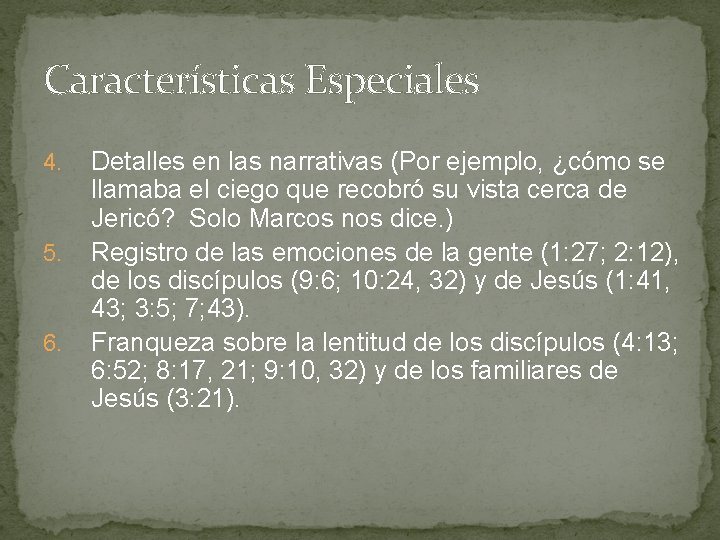 Características Especiales

4. Detalles en las narrativas (Por ejemplo, ¿cómo se llamaba el ciego que recobró su vista cerca de Jericó? Solo Marcos nos dice.)
5. Registro de las emociones de la gente (1:27; 2:12), de los discípulos (9:6; 10:24, 32) y de Jesús (1:41, 43; 3:5; 7;43).
6. Franqueza sobre la lentitud de los discípulos (4:13; 6:52; 8:17, 21; 9:10, 32) y de los familiares de Jesús (3:21).